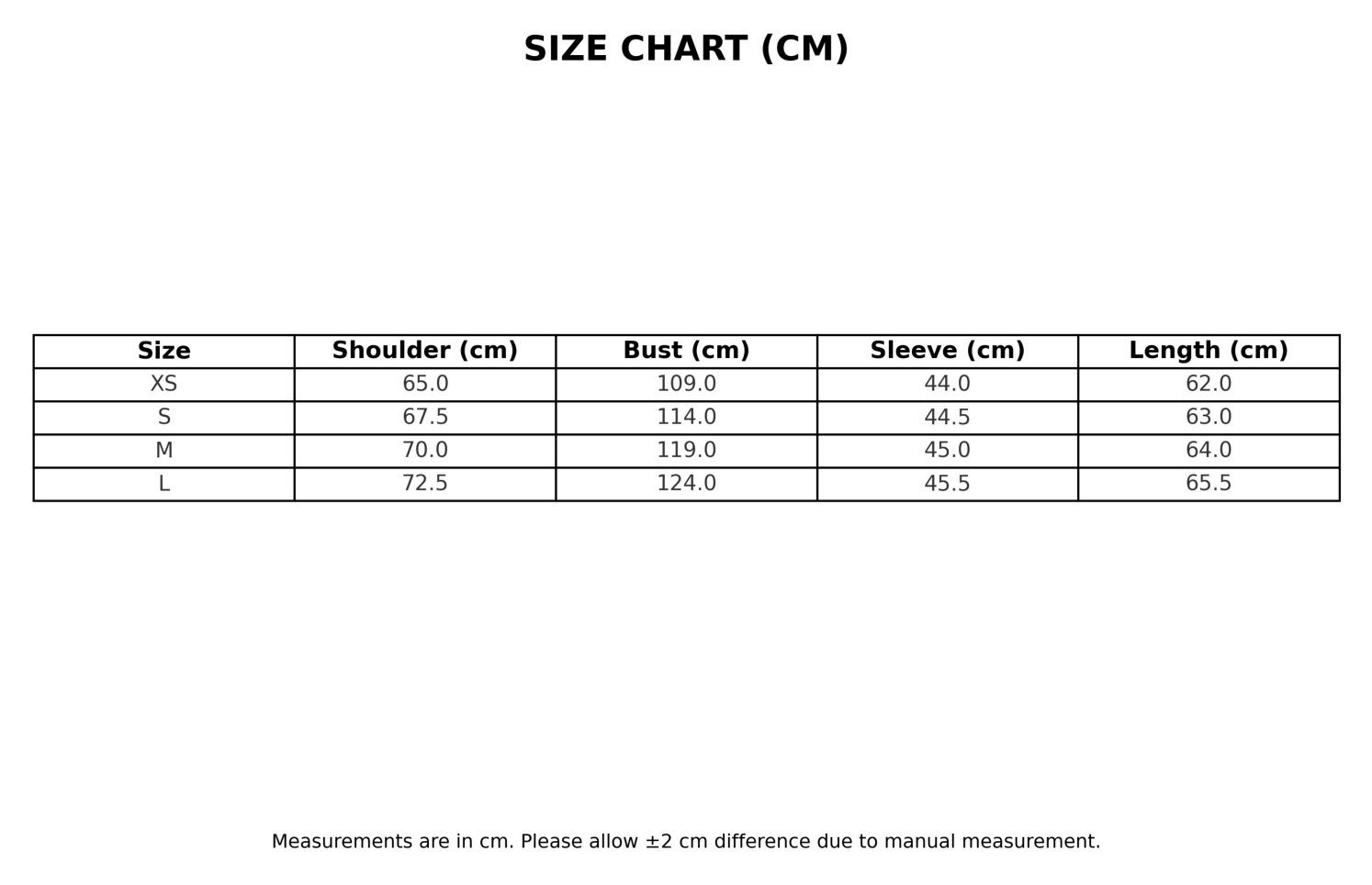 SIZE CHART (CM)

| Size | Shoulder (cm) | Bust (cm) | Sleeve (cm) | Length (cm) |
|---|---|---|---|---|
| XS | 65.0 | 109.0 | 44.0 | 62.0 |
| S | 67.5 | 114.0 | 44.5 | 63.0 |
| M | 70.0 | 119.0 | 45.0 | 64.0 |
| L | 72.5 | 124.0 | 45.5 | 65.5 |

Measurements are in cm. Please allow ±2 cm difference due to manual measurement.